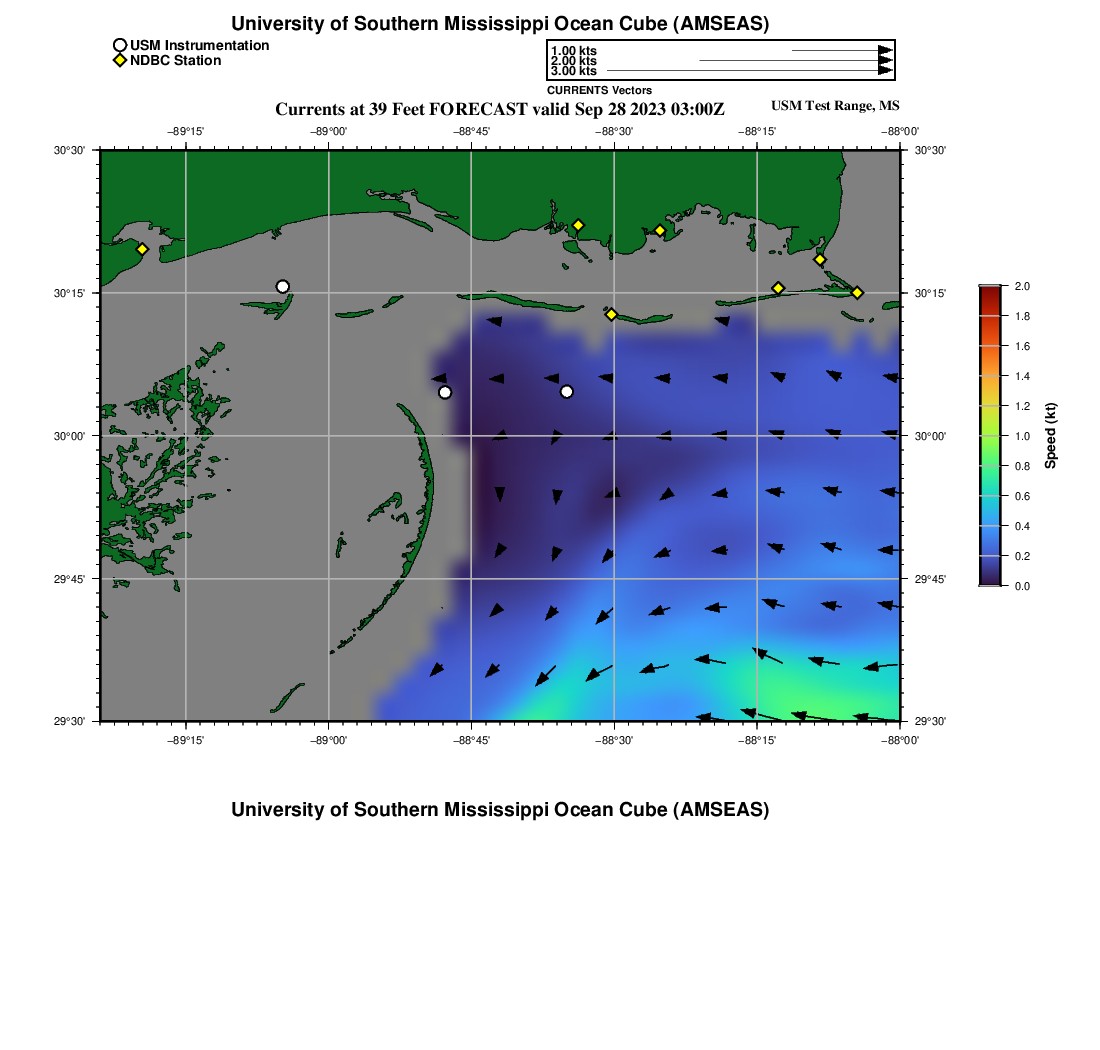 University of Southern Mississippi Ocean Cube (AMSEAS)

USM Instrumentation
NDBC Station

1.00 kts
2.00 kts
3.00 kts
CURRENTS Vectors

Currents at 39 Feet FORECAST valid Sep 28 2023 03:00Z

USM Test Range, MS

−89°15' −89°00' −88°45' −88°30' −88°15' −88°00'

30°30' 30°15' 30°00' 29°45' 29°30'

30°30' 30°15' 30°00' 29°45' 29°30'

−89°15' −89°00' −88°45' −88°30' −88°15' −88°00'

2.0
1.8
1.6
1.4
1.2
1.0
0.8
0.6
0.4
0.2
0.0
Speed (kt)

University of Southern Mississippi Ocean Cube (AMSEAS)